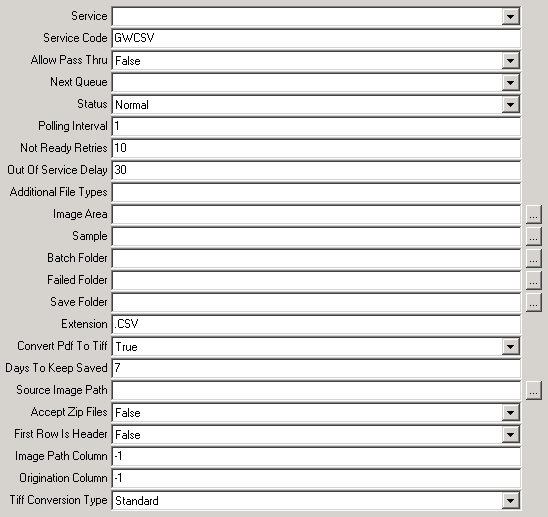 Service
Service Code GWCSV
Allow Pass Thru False
Next Queue
Status Normal
Polling Interval 1
Not Ready Retries 10
Out Of Service Delay 30
Additional File Types
Image Area ...
Sample ...
Batch Folder ...
Failed Folder ...
Save Folder ...
Extension .CSV
Convert Pdf To Tiff True
Days To Keep Saved 7
Source Image Path ...
Accept Zip Files False
First Row Is Header False
Image Path Column -1
Origination Column -1
Tiff Conversion Type Standard